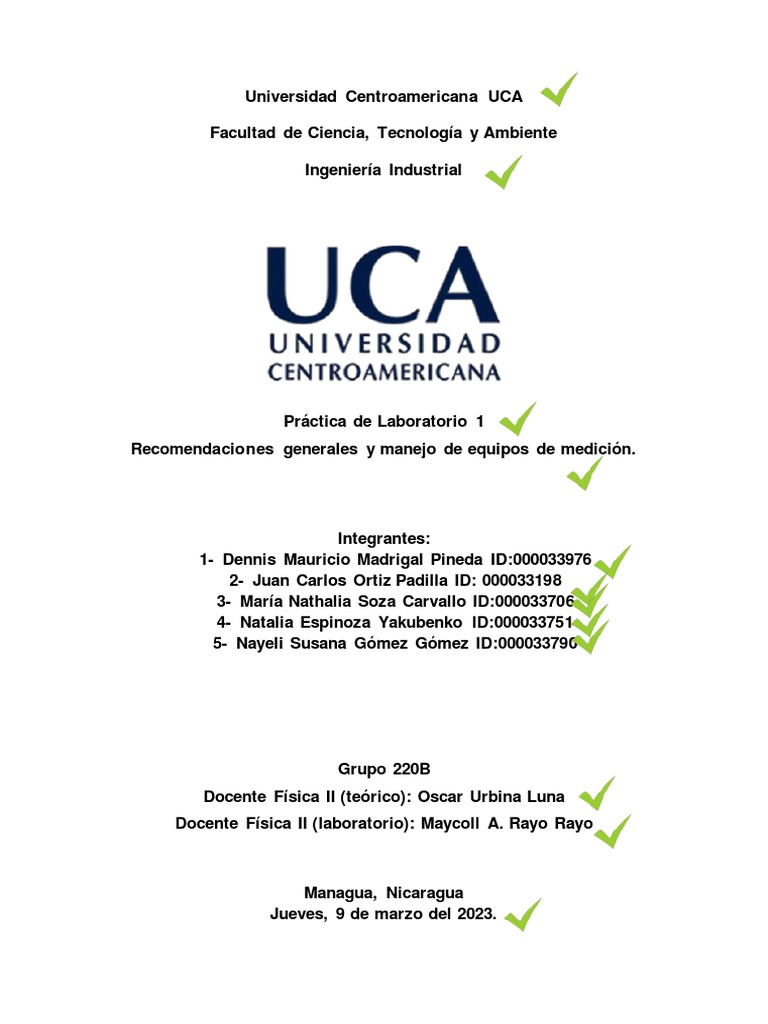 Universidad Centroamericana UCA

Facultad de Ciencia, Tecnología y Ambiente

Ingeniería Industrial

UCA
UNIVERSIDAD
CENTROAMERICANA

Práctica de Laboratorio 1

Recomendaciones generales y manejo de equipos de medición.

Integrantes:
1- Dennis Mauricio Madrigal Pineda ID:000033976
2- Juan Carlos Ortiz Padilla ID: 000033198
3- María Nathalia Soza Carvallo ID:000033706
4- Natalia Espinoza Yakubenko ID:000033751
5- Nayeli Susana Gómez Gómez ID:000033790

Grupo 220B

Docente Física II (teórico): Oscar Urbina Luna

Docente Física II (laboratorio): Maycoll A. Rayo Rayo

Managua, Nicaragua
Jueves, 9 de marzo del 2023.